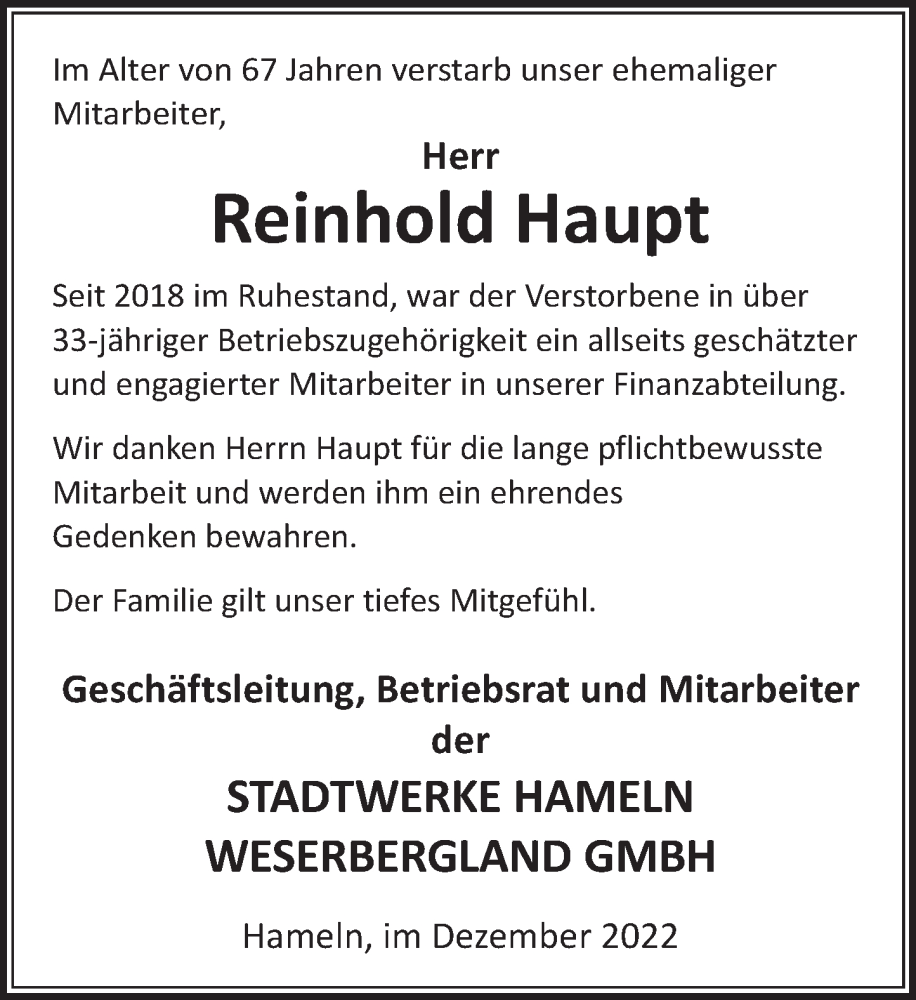 Im Alter von 67 Jahren verstarb unser ehemaliger Mitarbeiter,

Herr

Reinhold Haupt

Seit 2018 im Ruhestand, war der Verstorbene in über 33-jähriger Betriebszugehörigkeit ein allseits geschätzter und engagierter Mitarbeiter in unserer Finanzabteilung.

Wir danken Herrn Haupt für die lange pflichtbewusste Mitarbeit und werden ihm ein ehrendes Gedenken bewahren.

Der Familie gilt unser tiefes Mitgefühl.

Geschäftsleitung, Betriebsrat und Mitarbeiter der

STADTWERKE HAMELN WESERBERGLAND GMBH

Hameln, im Dezember 2022